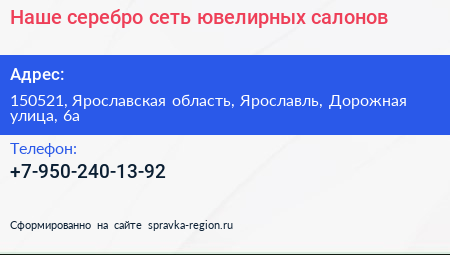 Наше серебро сеть ювелирных салонов

Адрес:

150521, Ярославская область, Ярославль, Дорожная улица, 6а

Телефон:

+7-950-240-13-92

Сформированно на сайте spravka-region.ru